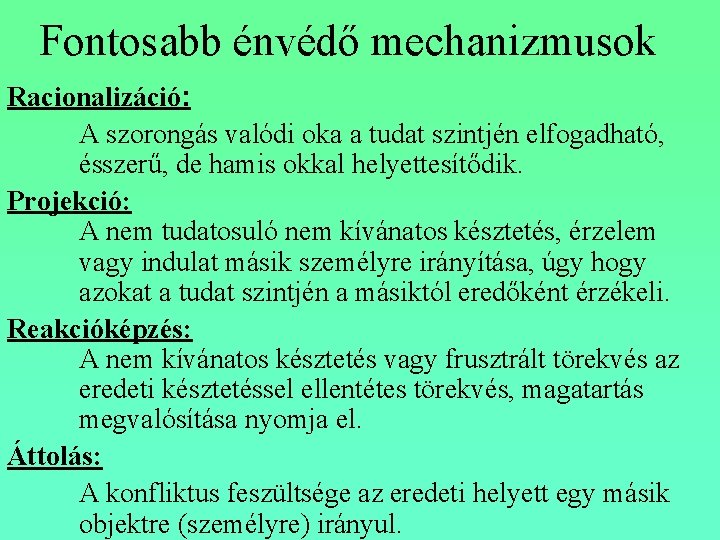 Fontosabb énvédő mechanizmusok

Racionalizáció:

A szorongás valódi oka a tudat szintjén elfogadható, ésszerű, de hamis okkal helyettesítődik.

Projekció:

A nem tudatosuló nem kívánatos késztetés, érzelem vagy indulat másik személyre irányítása, úgy hogy azokat a tudat szintjén a másiktól eredőként érzékeli.

Reakcióképzés:

A nem kívánatos késztetés vagy frusztrált törekvés az eredeti késztetéssel ellentétes törekvés, magatartás megvalósítása nyomja el.

Áttolás:

A konfliktus feszültsége az eredeti helyett egy másik objektre (személyre) irányul.